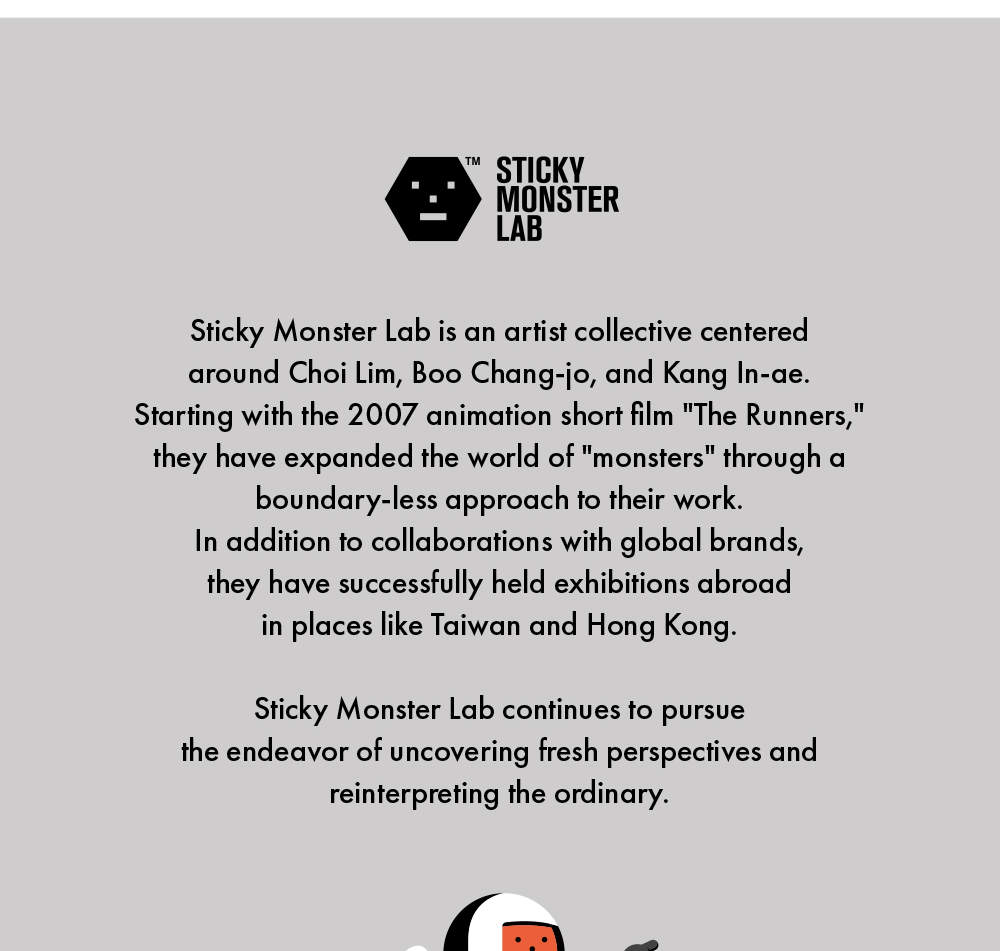 TM STICKY MONSTER LAB

Sticky Monster Lab is an artist collective centered around Choi Lim, Boo Chang-jo, and Kang In-ae. Starting with the 2007 animation short film "The Runners," they have expanded the world of "monsters" through a boundary-less approach to their work.
In addition to collaborations with global brands, they have successfully held exhibitions abroad in places like Taiwan and Hong Kong.

Sticky Monster Lab continues to pursue the endeavor of uncovering fresh perspectives and reinterpreting the ordinary.